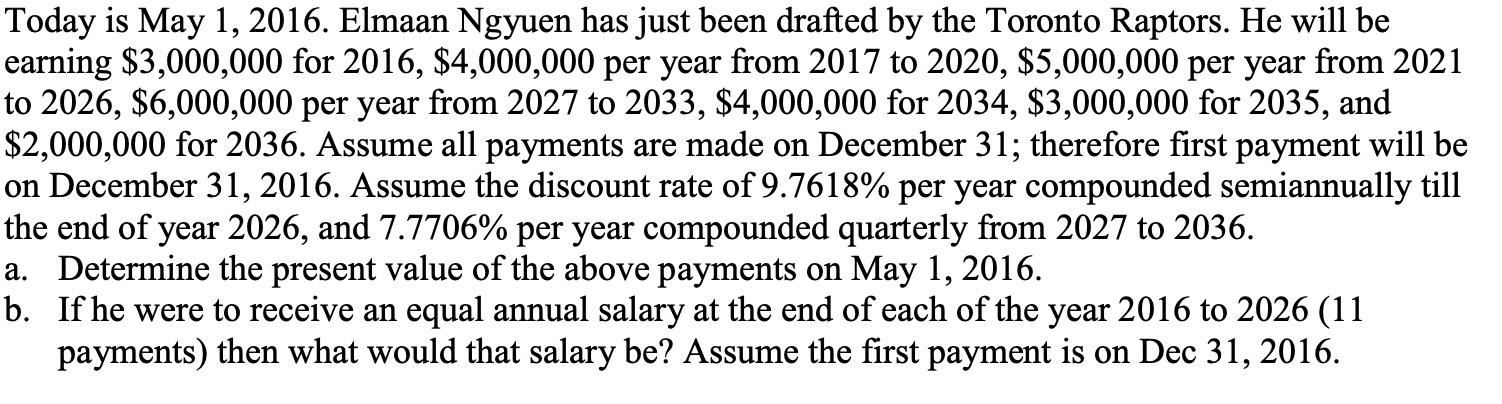 Today is May 1, 2016. Elmaan Ngyuen has just been drafted by the Toronto Raptors. He will be earning \$3,000,000 for 2016, \$4,000,000 per year from 2017 to 2020, \$5,000,000 per year from 2021 to 2026, \$6,000,000 per year from 2027 to 2033, \$4,000,000 for 2034, \$3,000,000 for 2035, and \$2,000,000 for 2036. Assume all payments are made on December 31; therefore first payment will be on December 31, 2016. Assume the discount rate of 9.7618% per year compounded semiannually till the end of year 2026, and 7.7706% per year compounded quarterly from 2027 to 2036.

a. Determine the present value of the above payments on May 1, 2016.

b. If he were to receive an equal annual salary at the end of each of the year 2016 to 2026 (11 payments) then what would that salary be? Assume the first payment is on Dec 31, 2016.